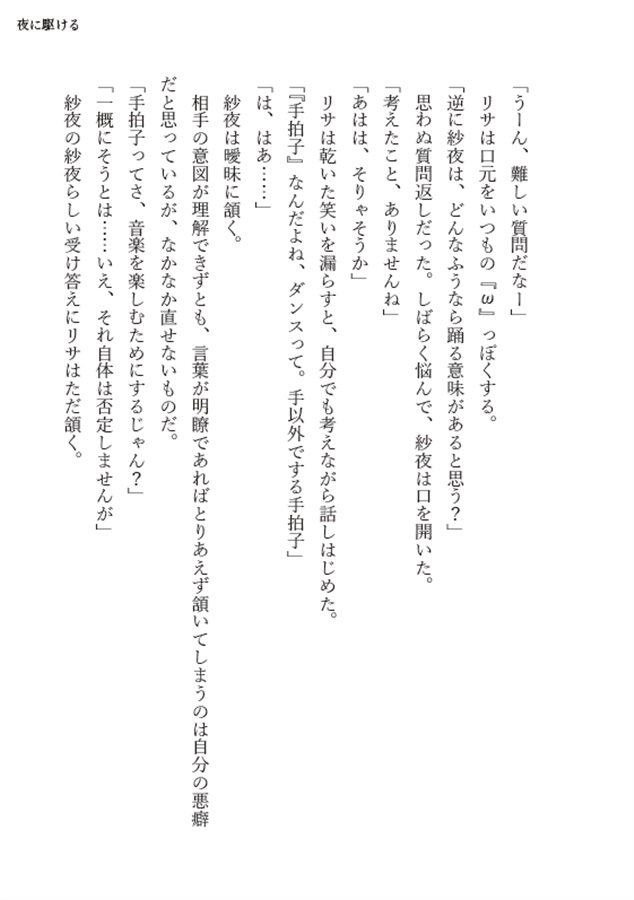 夜に駆ける

「うーん、難しい質問だなー」
リサは口元をいつもの『ω』っぽくする。
「逆に紗夜は、どんなふうなら踊る意味があると思う？」
思わぬ質問返しだった。しばらく悩んで、紗夜は口を開いた。
「考えたこと、ありませんね」
「あはは、そりゃそうか」
リサは乾いた笑いを漏らすと、自分でも考えながら話しはじめた。
『手拍子』なんだよね、ダンスって。手以外でする手拍子」
「は、はあ……」
紗夜は曖昧に頷く。
相手の意図が理解できずとも、言葉が明瞭であればとりあえず頷いてしまうのは自分の悪癖だと思っているが、なかなか直せないものだ。
「手拍子ってさ、音楽を楽しむためにするじゃん？」
「一概にそうとは……いえ、それ自体は否定しませんが」
紗夜の紗夜らしい受け答えにリサはただ頷く。